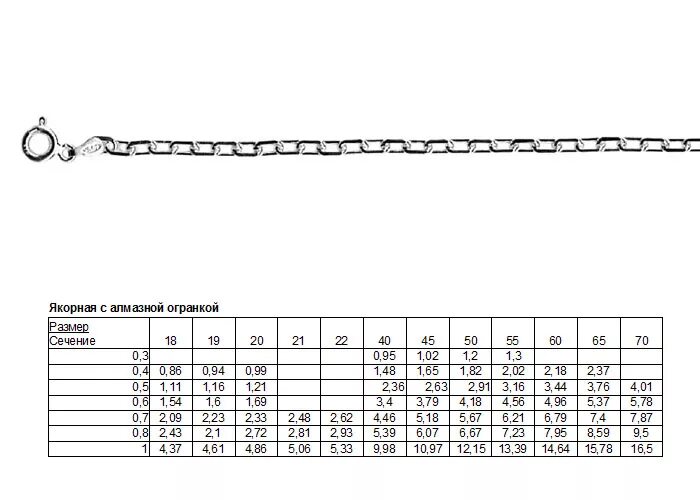 Якорная с алмазной огранкой

| Размер Сечение | 18 | 19 | 20 | 21 | 22 | 40 | 45 | 50 | 55 | 60 | 65 | 70 |
|---|---|---|---|---|---|---|---|---|---|---|---|---|
| 0,3 | | | | | | 0,95 | 1,02 | 1,2 | 1,3 | | | |
| 0,4 | 0,86 | 0,94 | 0,99 | | | 1,48 | 1,65 | 1,82 | 2,02 | 2,18 | 2,37 | |
| 0,5 | 1,11 | 1,16 | 1,21 | | | 2,36 | 2,63 | 2,91 | 3,16 | 3,44 | 3,76 | 4,01 |
| 0,6 | 1,54 | 1,6 | 1,69 | | | 3,4 | 3,79 | 4,18 | 4,56 | 4,96 | 5,37 | 5,78 |
| 0,7 | 2,09 | 2,23 | 2,33 | 2,48 | 2,62 | 4,46 | 5,18 | 5,67 | 6,21 | 6,79 | 7,4 | 7,87 |
| 0,8 | 2,43 | 2,1 | 2,72 | 2,81 | 2,93 | 5,39 | 6,07 | 6,67 | 7,23 | 7,95 | 8,59 | 9,5 |
| 1 | 4,37 | 4,61 | 4,86 | 5,06 | 5,33 | 9,98 | 10,97 | 12,15 | 13,39 | 14,64 | 15,78 | 16,5 |